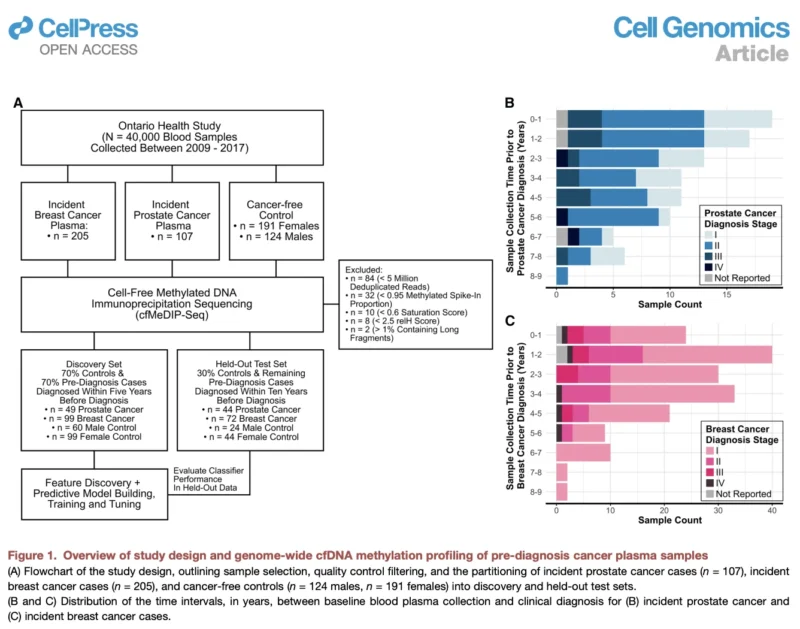 CellPress
OPEN ACCESS

Cell Genomics
Article

A

Ontario Health Study
(N = 40,000 Blood Samples
Collected Between 2009 - 2017)

Incident
Breast Cancer
Plasma:
• n = 205

Incident
Prostate Cancer
Plasma
• n = 107

Cancer-free
Control
• n = 191 Females
• n = 124 Males

Cell-Free Methylated DNA
Immunoprecipitation Sequencing
(cfMeDIP-Seq)

Excluded:
• n = 84 (< 5 Million Deduplicated Reads)
• n = 32 (< 0.95 Methylated Spike-In Proportion)
• n = 10 (< 0.6 Saturation Score)
• n = 8 (< 2.5 relH Score)
• n = 2 (> 1% Containing Long Fragments)

Discovery Set
70% Controls &
70% Pre-Diagnosis Cases
Diagnosed Within Five Years
Before Diagnosis
• n = 49 Prostate Cancer
• n = 99 Breast Cancer
• n = 60 Male Control
• n = 99 Female Control

Held-Out Test Set
30% Controls & Remaining
Pre-Diagnosis Cases
Diagnosed Within Ten Years
Before Diagnosis
• n = 44 Prostate Cancer
• n = 72 Breast Cancer
• n = 24 Male Control
• n = 44 Female Control

Feature Discovery +
Predictive Model Building,
Training and Tuning

Evaluate Classifier
Performance
In Held-Out Data

B

Sample Collection Time Prior to Prostate Cancer Diagnosis (Years)
0-1
1-2
2-3
3-4
4-5
5-6
6-7
7-8
8-9
0
5
10
15
Sample Count

Prostate Cancer
Diagnosis Stage
I
II
III
IV
Not Reported

C

Sample Collection Time Prior to Breast Cancer Diagnosis (Years)
0-1
1-2
2-3
3-4
4-5
5-6
6-7
7-8
8-9
0
10
20
30
40
Sample Count

Breast Cancer
Diagnosis Stage
I
II
III
IV
Not Reported

Figure 1. Overview of study design and genome-wide cfDNA methylation profiling of pre-diagnosis cancer plasma samples
(A) Flowchart of the study design, outlining sample selection, quality control filtering, and the partitioning of incident prostate cancer cases ($n$ = 107), incident breast cancer cases ($n$ = 205), and cancer-free controls ($n$ = 124 males, $n$ = 191 females) into discovery and held-out test sets.
(B and C) Distribution of the time intervals, in years, between baseline blood plasma collection and clinical diagnosis for (B) incident prostate cancer and (C) incident breast cancer cases.